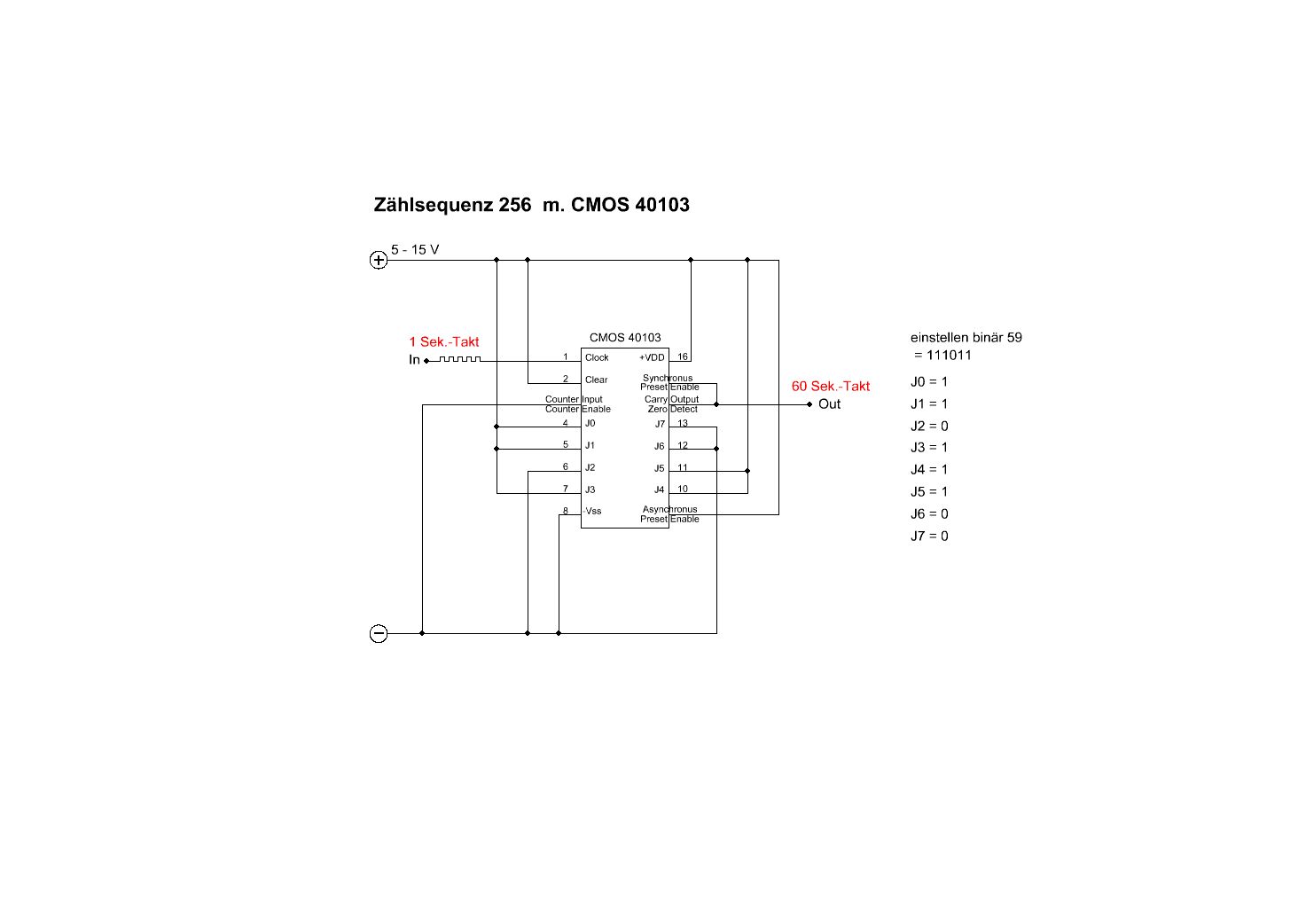 Zählsequenz 256 m. CMOS 40103

5 - 15 V

1 Sek.-Takt

In

CMOS 40103

1 Clock
2 Clear
Counter Input
Counter Enable
4 J0
5 J1
6 J2
7 J3
8 -Vss

+VDD 16
Synchronus
Preset Enable
Carry Output
Zero Detect
J7 13
J6 12
J5 11
J4 10
Asynchronus
Preset Enable

60 Sek.-Takt

Out

einstellen binär 59
= 111011

J0 = 1
J1 = 1
J2 = 0
J3 = 1
J4 = 1
J5 = 1
J6 = 0
J7 = 0